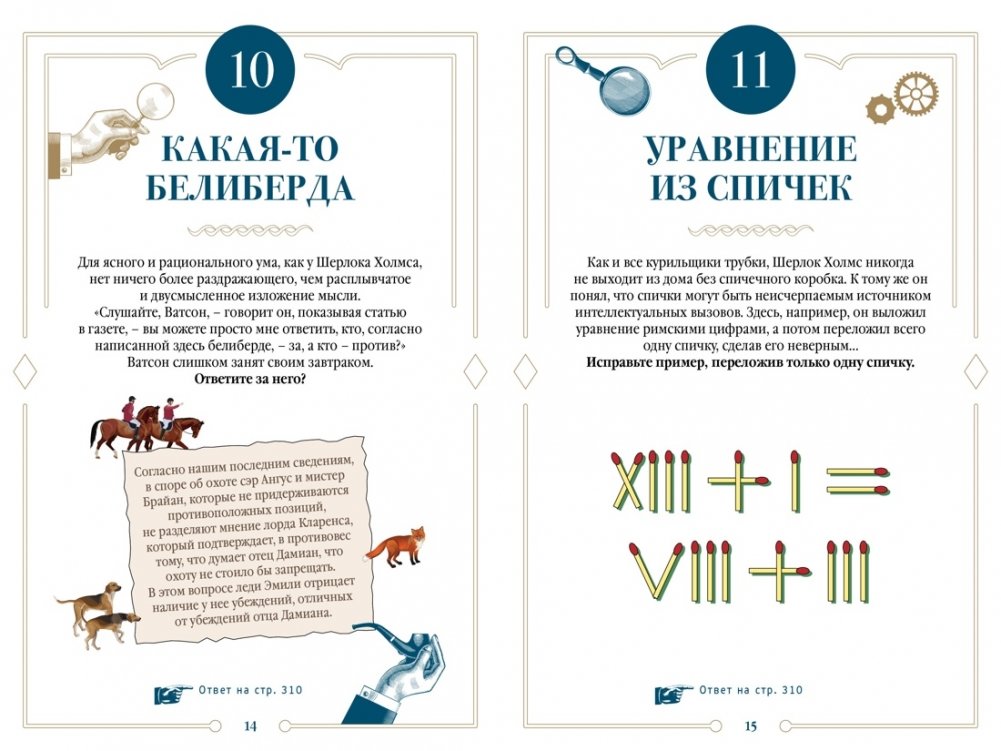 10

КАКАЯ-ТО БЕЛИБЕРДА

Для ясного и рационального ума, как у Шерлока Холмса, нет ничего более раздражающего, чем расплывчатое и двусмысленное изложение мысли. «Слушайте, Ватсон, – говорит он, показывая статью в газете, – вы можете просто мне ответить, кто, согласно написанной здесь белиберде, – за, а кто – против?» Ватсон слишком занят своим завтраком. Ответите за него?

Согласно нашим последним сведениям, в споре об охоте сэр Ангус и мистер Брайан, которые не придерживаются противоположных позиций, не разделяют мнение лорда Кларенса, который подтверждает, в противовес тому, что думает отец Дамиан, что охоту не стоило бы запрещать. В этом вопросе леди Эмили отрицает наличие у нее убеждений, отличных от убеждений отца Дамиана.

Ответ на стр. 310

14

11

УРАВНЕНИЕ ИЗ СПИЧЕК

Как и все курильщики трубки, Шерлок Холмс никогда не выходит из дома без спичечного коробка. К тому же он понял, что спички могут быть неисчерпаемым источником интеллектуальных вызовов. Здесь, например, он выложил уравнение римскими цифрами, а потом переложил всего одну спичку, сделав его неверным...
Исправьте пример, переложив только одну спичку.

XIII + I = VIII + III

Ответ на стр. 310

15